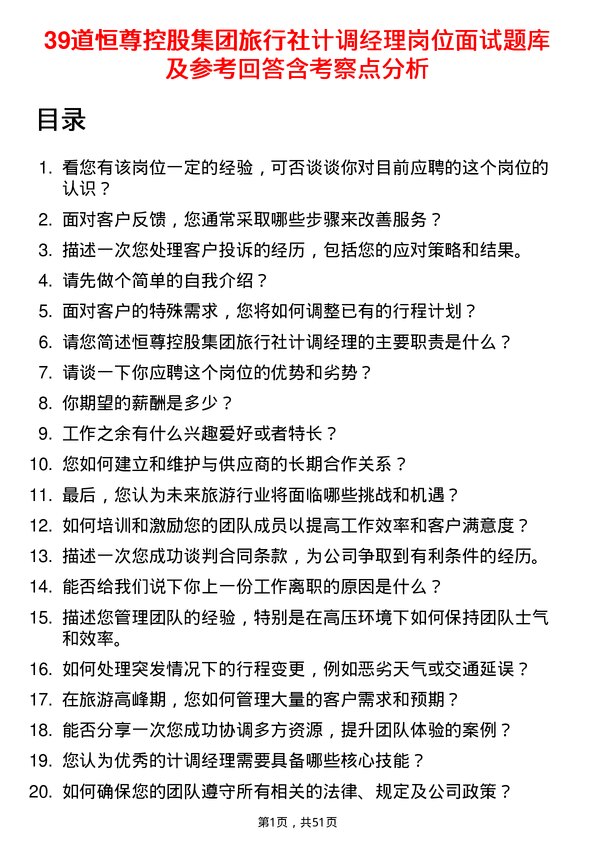 39道恒尊控股集团旅行社计调经理岗位面试题库及参考回答含考察点分析

目录

1. 看您有该岗位一定的经验，可否谈谈你对目前应聘的这个岗位的认识？
2. 面对客户反馈，您通常采取哪些步骤来改善服务？
3. 描述一次您处理客户投诉的经历，包括您的应对策略和结果。
4. 请先做个简单的自我介绍？
5. 面对客户的特殊需求，您将如何调整已有的行程计划？
6. 请您简述恒尊控股集团旅行社计调经理的主要职责是什么？
7. 请谈一下你应聘这个岗位的优势和劣势？
8. 你期望的薪酬是多少？
9. 工作之余有什么兴趣爱好或者特长？
10. 您如何建立和维护与供应商的长期合作关系？
11. 最后，您认为未来旅游行业将面临哪些挑战和机遇？
12. 如何培训和激励您的团队成员以提高工作效率和客户满意度？
13. 描述一次您成功谈判合同条款，为公司争取到有利条件的经历。
14. 能否给我们说下你上一份工作离职的原因是什么？
15. 描述您管理团队的经验，特别是在高压环境下如何保持团队士气和效率。
16. 如何处理突发情况下的行程变更，例如恶劣天气或交通延误？
17. 在旅游高峰期，您如何管理大量的客户需求和预期？
18. 能否分享一次您成功协调多方资源，提升团队体验的案例？
19. 您认为优秀的计调经理需要具备哪些核心技能？
20. 如何确保您的团队遵守所有相关的法律、规定及公司政策？

第1页，共51页